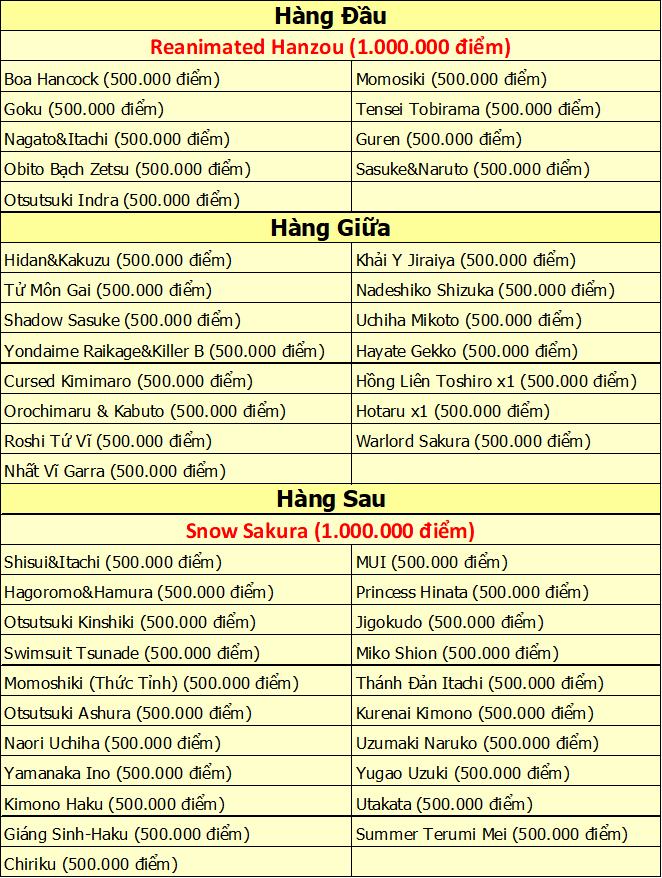 | Hàng Đầu | |
|---|---|
| Reanimated Hanzou (1.000.000 điểm) | |
| Boa Hancock (500.000 điểm) | Momosiki (500.000 điểm) |
| Goku (500.000 điểm) | Tensei Tobirama (500.000 điểm) |
| Nagato&Itachi (500.000 điểm) | Guren (500.000 điểm) |
| Obito Bạch Zetsu (500.000 điểm) | Sasuke&Naruto (500.000 điểm) |
| Otsutsuki Indra (500.000 điểm) | |
| Hàng Giữa | |
| Hidan&Kakuzu (500.000 điểm) | Khải Y Jiraiya (500.000 điểm) |
| Tử Môn Gai (500.000 điểm) | Nadeshiko Shizuka (500.000 điểm) |
| Shadow Sasuke (500.000 điểm) | Uchiha Mikoto (500.000 điểm) |
| Yondaime Raikage&Killer B (500.000 điểm) | Hayate Gekko (500.000 điểm) |
| Cursed Kimimaro (500.000 điểm) | Hồng Liên Toshiro x1 (500.000 điểm) |
| Orochimaru & Kabuto (500.000 điểm) | Hotaru x1 (500.000 điểm) |
| Roshi Tứ Vĩ (500.000 điểm) | Warlord Sakura (500.000 điểm) |
| Nhất Vĩ Garra (500.000 điểm) | |
| Hàng Sau | |
| Snow Sakura (1.000.000 điểm) | |
| Shisui&Itachi (500.000 điểm) | MUI (500.000 điểm) |
| Hagoromo&Hamura (500.000 điểm) | Princess Hinata (500.000 điểm) |
| Otsutsuki Kinshiki (500.000 điểm) | Jigokudo (500.000 điểm) |
| Swimsuit Tsunade (500.000 điểm) | Miko Shion (500.000 điểm) |
| Momoshiki (Thức Tỉnh) (500.000 điểm) | Thánh Đản Itachi (500.000 điểm) |
| Otsutsuki Ashura (500.000 điểm) | Kurenai Kimono (500.000 điểm) |
| Naori Uchiha (500.000 điểm) | Uzumaki Naruko (500.000 điểm) |
| Yamanaka Ino (500.000 điểm) | Yugao Uzuki (500.000 điểm) |
| Kimono Haku (500.000 điểm) | Utakata (500.000 điểm) |
| Giáng Sinh-Haku (500.000 điểm) | Summer Terumi Mei (500.000 điểm) |
| Chiriku (500.000 điểm) | |